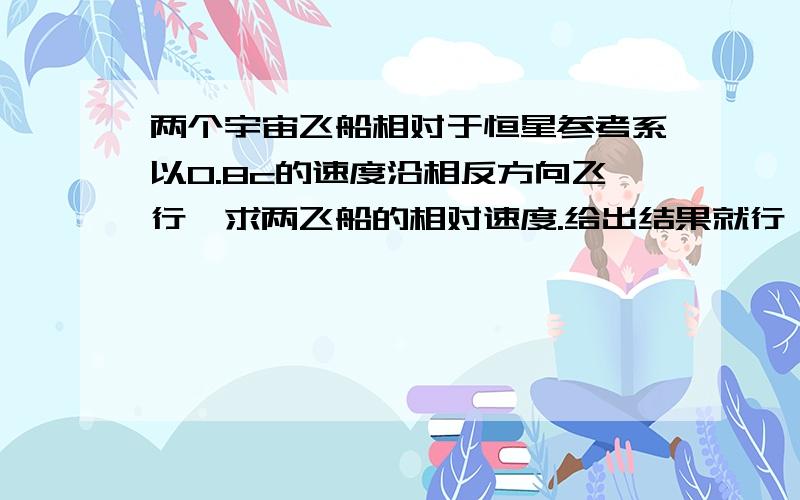 两个宇宙飞船相对于恒星参考系以0.8c的速度沿相反方向飞行,求两飞船的相对速度.给出结果就行